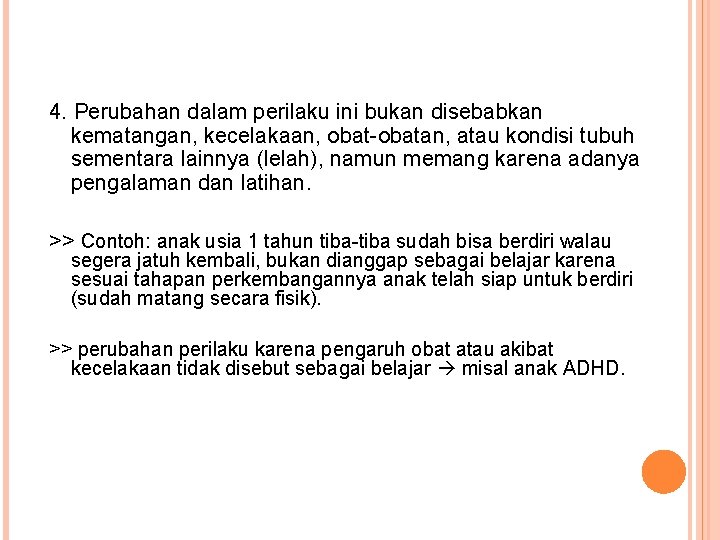 4. Perubahan dalam perilaku ini bukan disebabkan kematangan, kecelakaan, obat-obatan, atau kondisi tubuh sementara lainnya (lelah), namun memang karena adanya pengalaman dan latihan.

>> Contoh: anak usia 1 tahun tiba-tiba sudah bisa berdiri walau segera jatuh kembali, bukan dianggap sebagai belajar karena sesuai tahapan perkembangannya anak telah siap untuk berdiri (sudah matang secara fisik).

>> perubahan perilaku karena pengaruh obat atau akibat kecelakaan tidak disebut sebagai belajar → misal anak ADHD.